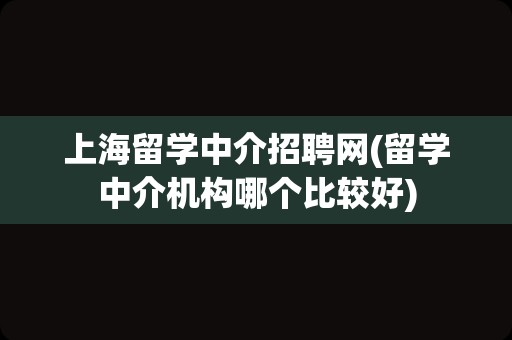 上海留学中介招聘网(留学中介机构哪个比较好)